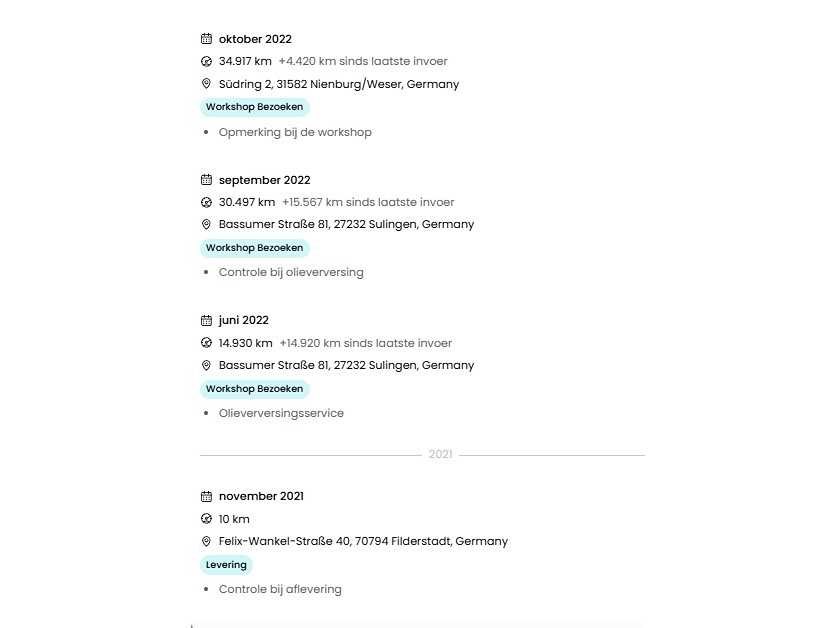 oktober 2022
34.917 km +4.420 km sinds laatste invoer
Südring 2, 31582 Nienburg/Weser, Germany
Workshop Bezoeken
• Opmerking bij de workshop

september 2022
30.497 km +15.567 km sinds laatste invoer
Bassumer Straße 81, 27232 Sulingen, Germany
Workshop Bezoeken
• Controle bij olieverversing

juni 2022
14.930 km +14.920 km sinds laatste invoer
Bassumer Straße 81, 27232 Sulingen, Germany
Workshop Bezoeken
• Olieverversingsservice

2021

november 2021
10 km
Felix-Wankel-Straße 40, 70794 Filderstadt, Germany
Levering
• Controle bij aflevering